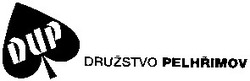 DUP

DRUŽSTVO PELHŘIMOV